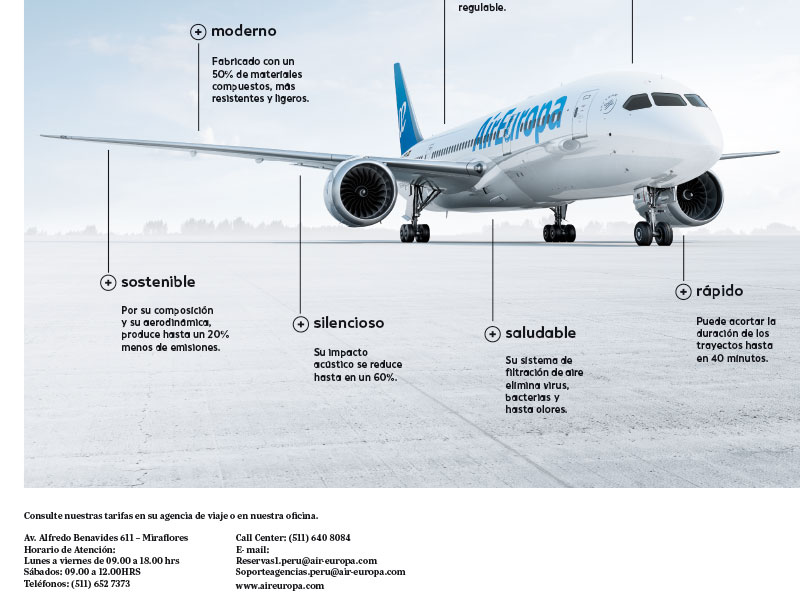 regulable.

moderno

Fabricado con un 50% de materiales compuestos, más resistentes y ligeros.

AirEuropa

sostenible

Por su composición y su aerodinámica, produce hasta un 20% menos de emisiones.

silencioso

Su impacto acústico se reduce hasta en un 60%.

saludable

Su sistema de filtración de aire elimina virus, bacterias y hasta olores.

rápido

Puede acortar la duración de los trayectos hasta en 40 minutos.

Consulte nuestras tarifas en su agencia de viaje o en nuestra oficina.

Av. Alfredo Benavides 611 – Miraflores
Horario de Atención:
Lunes a viernes de 09.00 a 18.00 hrs
Sábados: 09.00 a 12.00HRS
Teléfonos: (511) 652 7373

Call Center: (511) 640 8084
E- mail:
Reservas1.peru@air-europa.com
Soporteagencias.peru@air-europa.com
www.aireuropa.com